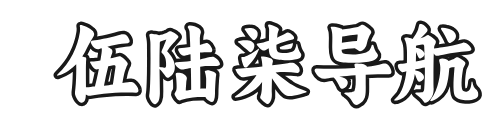 伍陆柒导航